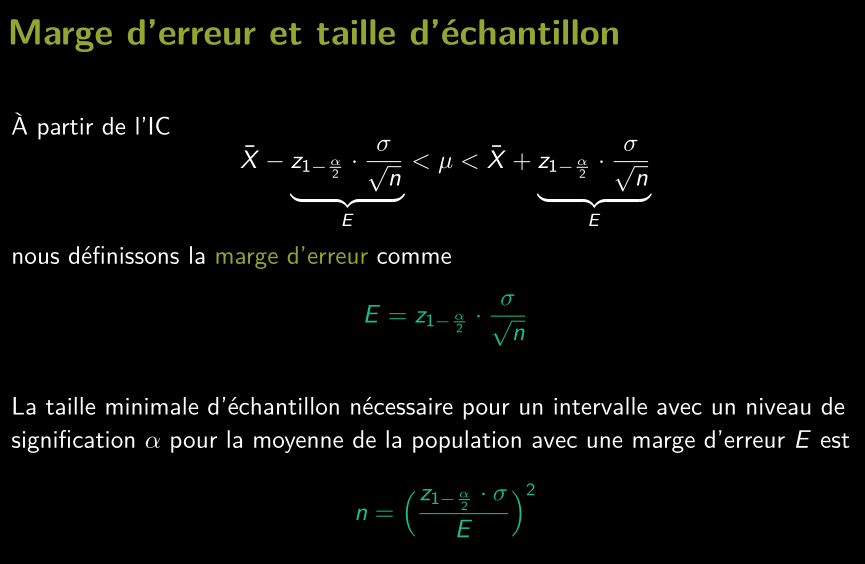 Marge d'erreur et taille d'échantillon

À partir de l'IC

$\bar{X} - \underbrace{z_{1-\frac{\alpha}{2}} \cdot \frac{\sigma}{\sqrt{n}}}_{E} < \mu < \bar{X} + \underbrace{z_{1-\frac{\alpha}{2}} \cdot \frac{\sigma}{\sqrt{n}}}_{E}$

nous définissons la marge d'erreur comme

$E = z_{1-\frac{\alpha}{2}} \cdot \frac{\sigma}{\sqrt{n}}$

La taille minimale d'échantillon nécessaire pour un intervalle avec un niveau de signification $\alpha$ pour la moyenne de la population avec une marge d'erreur $E$ est

$n = \left(\frac{z_{1-\frac{\alpha}{2}} \cdot \sigma}{E}\right)^2$